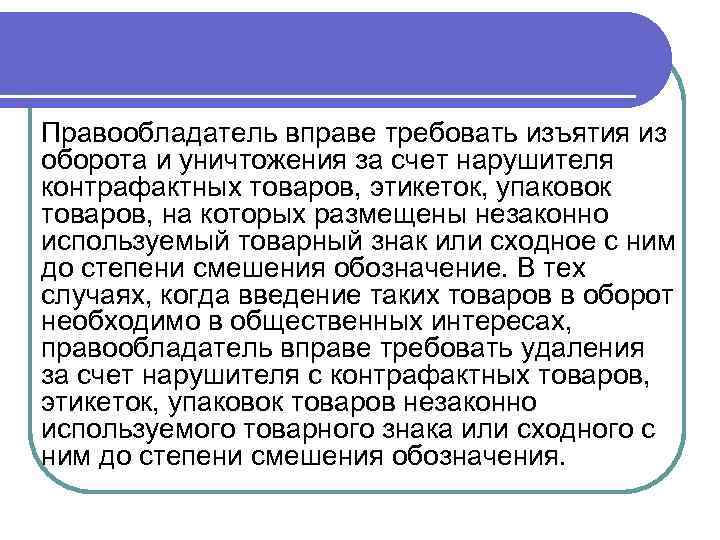 Правообладатель вправе требовать изъятия из оборота и уничтожения за счет нарушителя контрафактных товаров, этикеток, упаковок товаров, на которых размещены незаконно используемый товарный знак или сходное с ним до степени смешения обозначение. В тех случаях, когда введение таких товаров в оборот необходимо в общественных интересах, правообладатель вправе требовать удаления за счет нарушителя с контрафактных товаров, этикеток, упаковок товаров незаконно используемого товарного знака или сходного с ним до степени смешения обозначения.